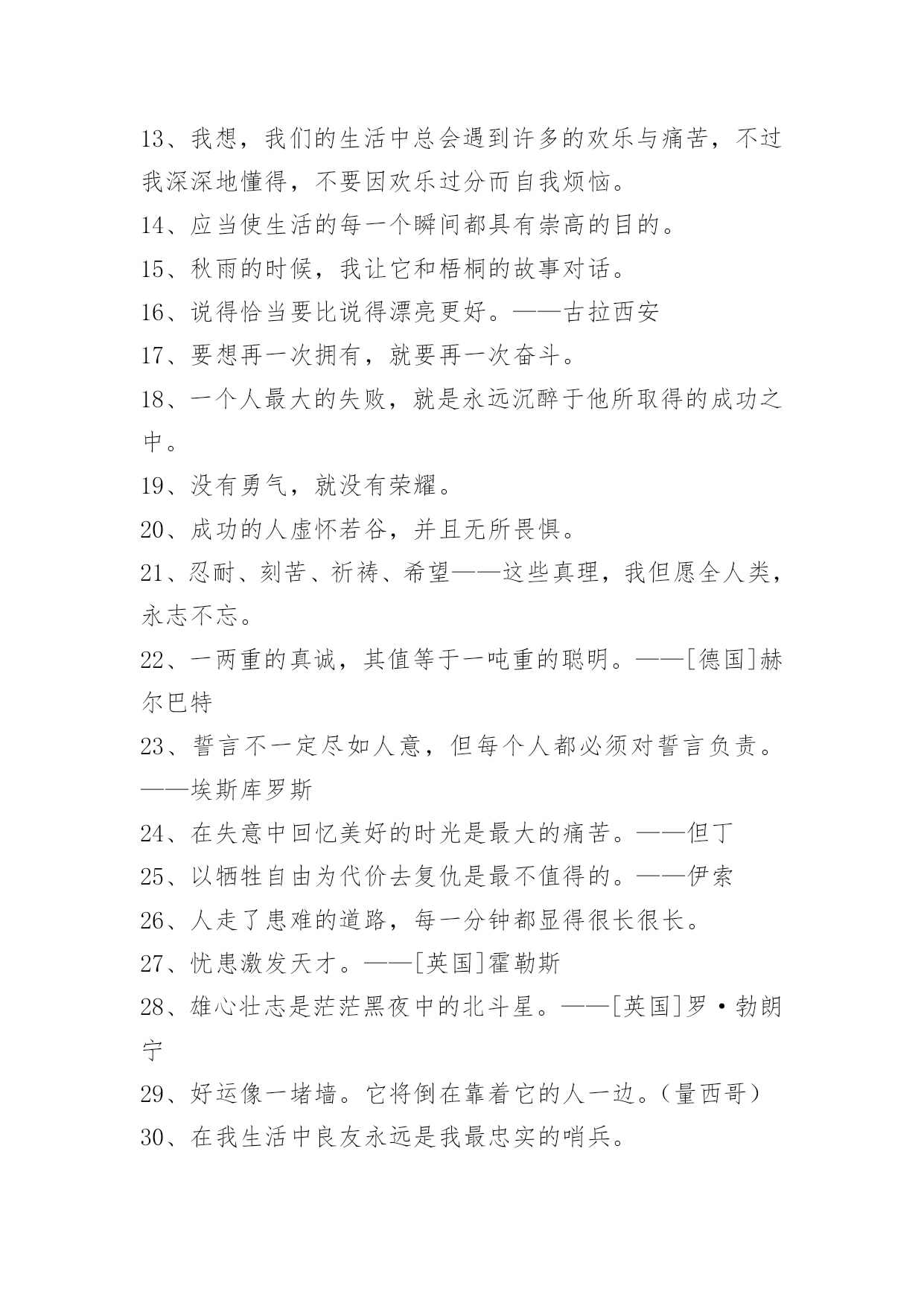 13、我想，我们的生活中总会遇到许多的欢乐与痛苦，不过我深深地懂得，不要因欢乐过分而自我烦恼。

14、应当使生活的每一个瞬间都具有崇高的目的。

15、秋雨的时候，我让它和梧桐的故事对话。

16、说得恰当要比说得漂亮更好。——古拉西安

17、要想再一次拥有，就要再一次奋斗。

18、一个人最大的失败，就是永远沉醉于他所取得的成功之中。

19、没有勇气，就没有荣耀。

20、成功的人虚怀若谷，并且无所畏惧。

21、忍耐、刻苦、祈祷、希望——这些真理，我但愿全人类，永志不忘。

22、一两重的真诚，其值等于一吨重的聪明。——[德国]赫尔巴特

23、誓言不一定尽如人意，但每个人都必须对誓言负责。——埃斯库罗斯

24、在失意中回忆美好的时光是最大的痛苦。——但丁

25、以牺牲自由为代价去复仇是最不值得的。——伊索

26、人走了患难的道路，每一分钟都显得很长很长。

27、忧患激发天才。——[英国]霍勒斯

28、雄心壮志是茫茫黑夜中的北斗星。——[英国]罗·勃朗宁

29、好运像一堵墙。它将倒在靠着它的人一边。(量西哥)

30、在我生活中良友永远是我最忠实的哨兵。